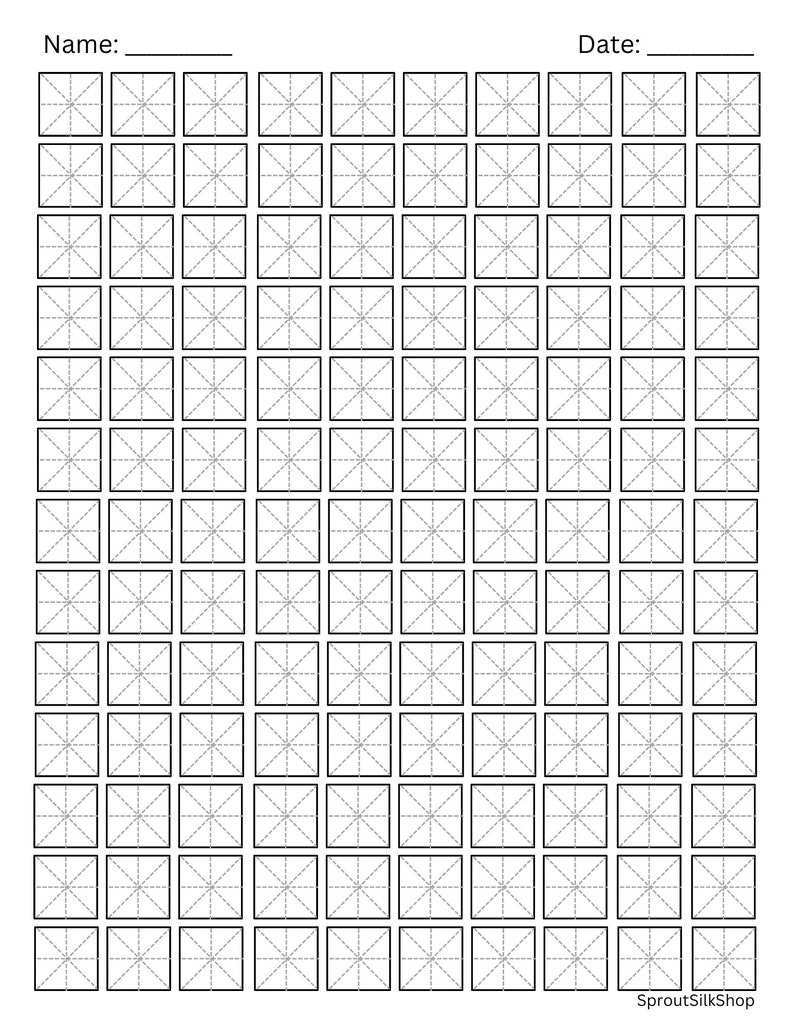 Name: ________

Date: ________

SproutSilkShop